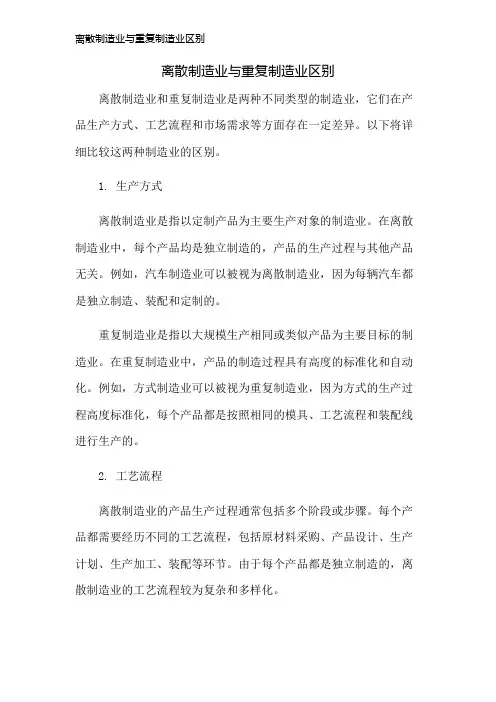 离散制造业与重复制造业区别

离散制造业与重复制造业区别

离散制造业和重复制造业是两种不同类型的制造业，它们在产品生产方式、工艺流程和市场需求等方面存在一定差异。以下将详细比较这两种制造业的区别。

1. 生产方式

离散制造业是指以定制产品为主要生产对象的制造业。在离散制造业中，每个产品均是独立制造的，产品的生产过程与其他产品无关。例如，汽车制造业可以被视为离散制造业，因为每辆汽车都是独立制造、装配和定制的。

重复制造业是指以大规模生产相同或类似产品为主要目标的制造业。在重复制造业中，产品的制造过程具有高度的标准化和自动化。例如，方式制造业可以被视为重复制造业，因为方式的生产过程高度标准化，每个产品都是按照相同的模具、工艺流程和装配线进行生产的。

2. 工艺流程

离散制造业的产品生产过程通常包括多个阶段或步骤。每个产品都需要经历不同的工艺流程，包括原材料采购、产品设计、生产计划、生产加工、装配等环节。由于每个产品都是独立制造的，离散制造业的工艺流程较为复杂和多样化。